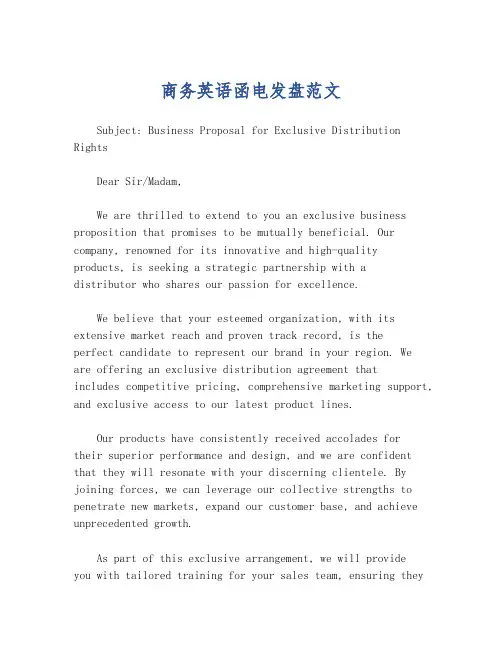 商务英语函电发盘范文

Subject: Business Proposal for Exclusive Distribution Rights

Dear Sir/Madam,

We are thrilled to extend to you an exclusive business proposition that promises to be mutually beneficial. Our company, renowned for its innovative and high-quality products, is seeking a strategic partnership with a distributor who shares our passion for excellence.

We believe that your esteemed organization, with its extensive market reach and proven track record, is the perfect candidate to represent our brand in your region. We are offering an exclusive distribution agreement that includes competitive pricing, comprehensive marketing support, and exclusive access to our latest product lines.

Our products have consistently received accolades for their superior performance and design, and we are confident that they will resonate with your discerning clientele. By joining forces, we can leverage our collective strengths to penetrate new markets, expand our customer base, and achieve unprecedented growth.

As part of this exclusive arrangement, we will provide you with tailored training for your sales team, ensuring they